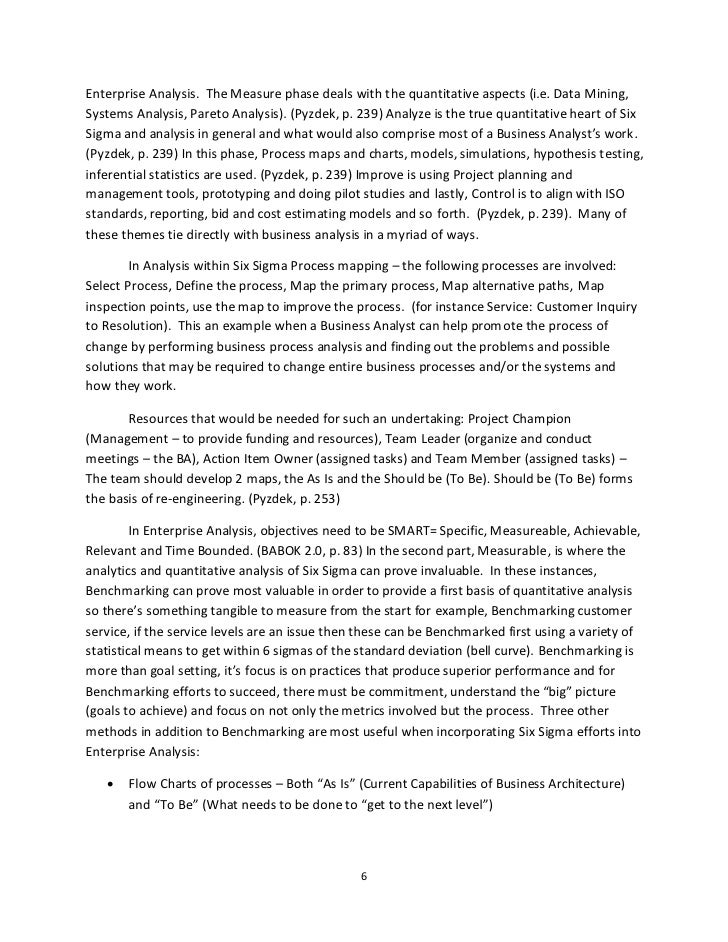 Enterprise Analysis. The Measure phase deals with the quantitative aspects (i.e. Data Mining, Systems Analysis, Pareto Analysis). (Pyzdek, p. 239) Analyze is the true quantitative heart of Six Sigma and analysis in general and what would also comprise most of a Business Analyst's work. (Pyzdek, p. 239) In this phase, Process maps and charts, models, simulations, hypothesis testing, inferential statistics are used. (Pyzdek, p. 239) Improve is using Project planning and management tools, prototyping and doing pilot studies and lastly, Control is to align with ISO standards, reporting, bid and cost estimating models and so forth. (Pyzdek, p. 239). Many of these themes tie directly with business analysis in a myriad of ways.

In Analysis within Six Sigma Process mapping – the following processes are involved: Select Process, Define the process, Map the primary process, Map alternative paths, Map inspection points, use the map to improve the process. (for instance Service: Customer Inquiry to Resolution). This an example when a Business Analyst can help promote the process of change by performing business process analysis and finding out the problems and possible solutions that may be required to change entire business processes and/or the systems and how they work.

Resources that would be needed for such an undertaking: Project Champion (Management – to provide funding and resources), Team Leader (organize and conduct meetings – the BA), Action Item Owner (assigned tasks) and Team Member (assigned tasks) – The team should develop 2 maps, the As Is and the Should be (To Be). Should be (To Be) forms the basis of re-engineering. (Pyzdek, p. 253)

In Enterprise Analysis, objectives need to be SMART= Specific, Measureable, Achievable, Relevant and Time Bounded. (BABOK 2.0, p. 83) In the second part, Measurable, is where the analytics and quantitative analysis of Six Sigma can prove invaluable. In these instances, Benchmarking can prove most valuable in order to provide a first basis of quantitative analysis so there's something tangible to measure from the start for example, Benchmarking customer service, if the service levels are an issue then these can be Benchmarked first using a variety of statistical means to get within 6 sigmas of the standard deviation (bell curve). Benchmarking is more than goal setting, it's focus is on practices that produce superior performance and for Benchmarking efforts to succeed, there must be commitment, understand the "big" picture (goals to achieve) and focus on not only the metrics involved but the process. Three other methods in addition to Benchmarking are most useful when incorporating Six Sigma efforts into Enterprise Analysis:

• Flow Charts of processes – Both "As Is" (Current Capabilities of Business Architecture) and "To Be" (What needs to be done to "get to the next level")

6